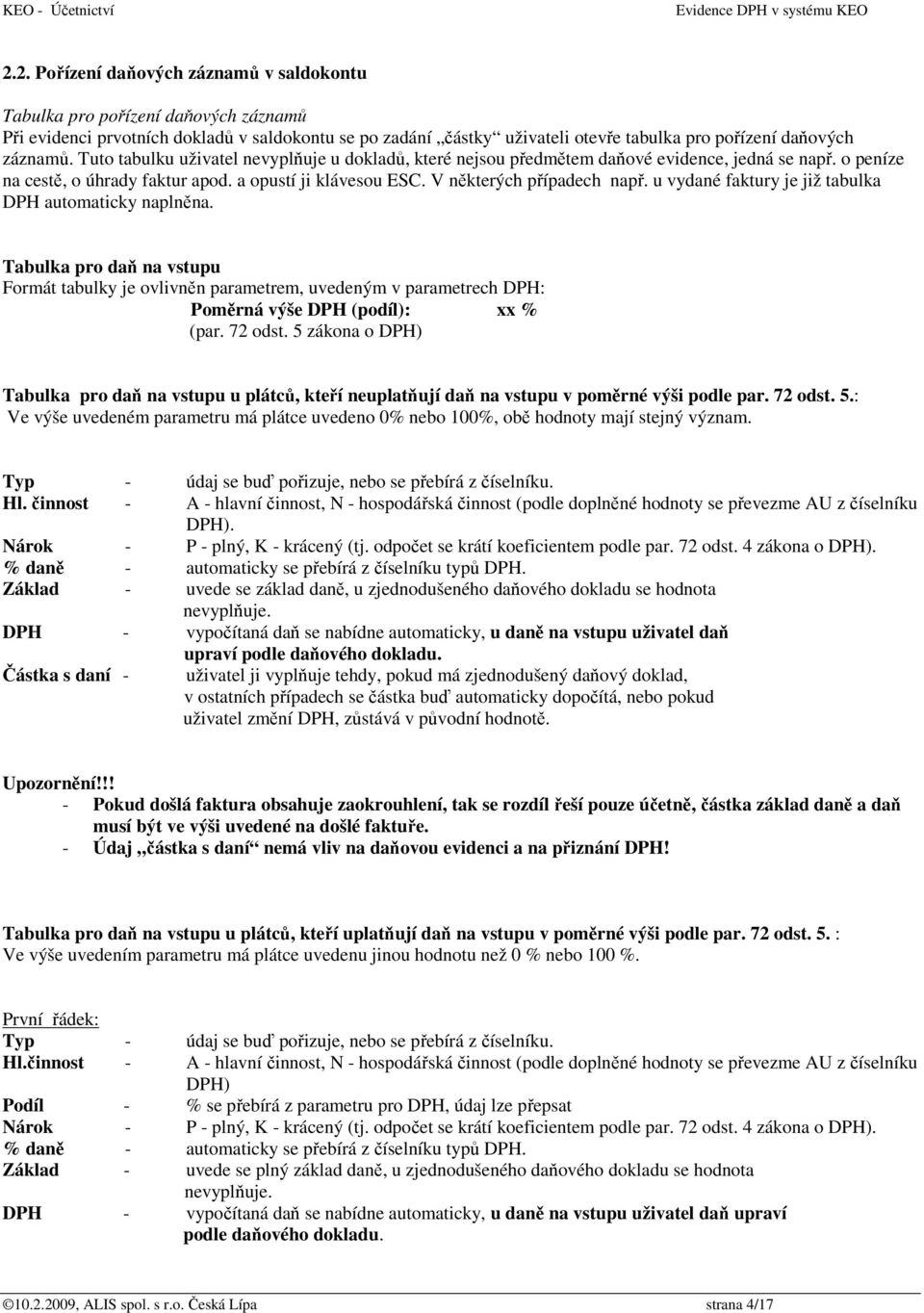 KEO - Účetnictví Evidence DPH v systému KEO

2.2. Pořízení daňových záznamů v saldokontu

Tabulka pro pořízení daňových záznamů
Při evidenci prvotních dokladů v saldokontu se po zadání „částky“ uživateli otevře tabulka pro pořízení daňových záznamů. Tuto tabulku uživatel nevyplňuje u dokladů, které nejsou předmětem daňové evidence, jedná se např. o peníze na cestě, o úhrady faktur apod. a opustí ji klávesou ESC. V některých případech např. u vydané faktury je již tabulka DPH automaticky naplněna.

Tabulka pro daň na vstupu
Formát tabulky je ovlivněn parametrem, uvedeným v parametrech DPH:
Poměrná výše DPH (podíl): xx %
(par. 72 odst. 5 zákona o DPH)

Tabulka pro daň na vstupu u plátců, kteří neuplatňují daň na vstupu v poměrné výši podle par. 72 odst. 5.:
Ve výše uvedeném parametru má plátce uvedeno 0% nebo 100%, obě hodnoty mají stejný význam.

Typ - údaj se buď pořizuje, nebo se přebírá z číselníku.
Hl. činnost - A - hlavní činnost, N - hospodářská činnost (podle doplněné hodnoty se převezme AU z číselníku DPH).
Nárok - P - plný, K - krácený (tj. odpočet se krátí koeficientem podle par. 72 odst. 4 zákona o DPH).
% daně - automaticky se přebírá z číselníku typů DPH.
Základ - uvede se základ daně, u zjednodušeného daňového dokladu se hodnota nevyplňuje.
DPH - vypočítaná daň se nabídne automaticky, u daně na vstupu uživatel daň upraví podle daňového dokladu.
Částka s daní - uživatel ji vyplňuje tehdy, pokud má zjednodušený daňový doklad, v ostatních případech se částka buď automaticky dopočítá, nebo pokud uživatel změní DPH, zůstává v původní hodnotě.

Upozornění!!!
- Pokud došlá faktura obsahuje zaokrouhlení, tak se rozdíl řeší pouze účetně, částka základ daně a daň musí být ve výši uvedené na došlé faktuře.
- Údaj „částka s daní“ nemá vliv na daňovou evidenci a na přiznání DPH!

Tabulka pro daň na vstupu u plátců, kteří uplatňují daň na vstupu v poměrné výši podle par. 72 odst. 5. :
Ve výše uvedením parametru má plátce uvedenu jinou hodnotu než 0 % nebo 100 %.

První řádek:
Typ - údaj se buď pořizuje, nebo se přebírá z číselníku.
Hl.činnost - A - hlavní činnost, N - hospodářská činnost (podle doplněné hodnoty se převezme AU z číselníku DPH)
Podíl - % se přebírá z parametru pro DPH, údaj lze přepsat
Nárok - P - plný, K - krácený (tj. odpočet se krátí koeficientem podle par. 72 odst. 4 zákona o DPH).
% daně - automaticky se přebírá z číselníku typů DPH.
Základ - uvede se plný základ daně, u zjednodušeného daňového dokladu se hodnota nevyplňuje.
DPH - vypočítaná daň se nabídne automaticky, u daně na vstupu uživatel daň upraví podle daňového dokladu.

©10.2.2009, ALIS spol. s r.o. Česká Lípa strana 4/17